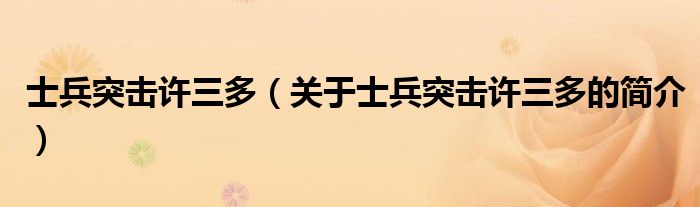 士兵突击许三多（关于士兵突击许三多的简介）